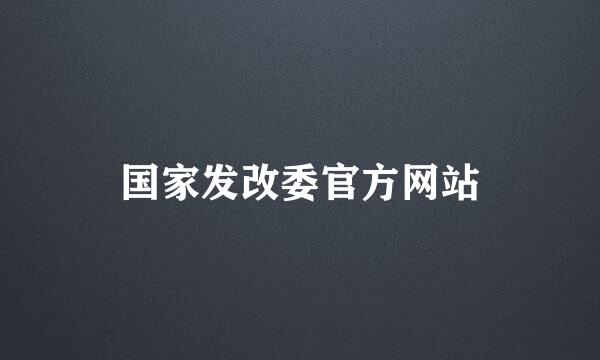 国家发改委官方网站